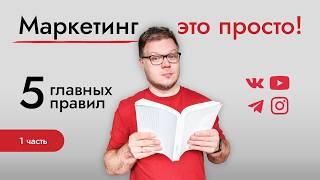 Маркетинг это просто!

5 главных правил

1 часть